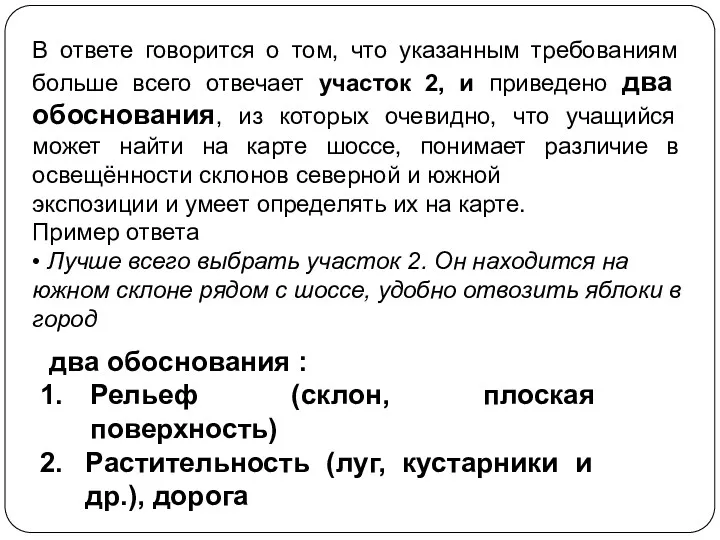 В ответе говорится о том, что указанным требованиям больше всего отвечает участок 2, и приведено два обоснования, из которых очевидно, что учащийся может найти на карте шоссе, понимает различие в освещённости склонов северной и южной экспозиции и умеет определять их на карте.
Пример ответа
• Лучше всего выбрать участок 2. Он находится на южном склоне рядом с шоссе, удобно отвозить яблоки в город

два обоснования :
1. Рельеф (склон, плоская поверхность)
2. Растительность (луг, кустарники и др.), дорога